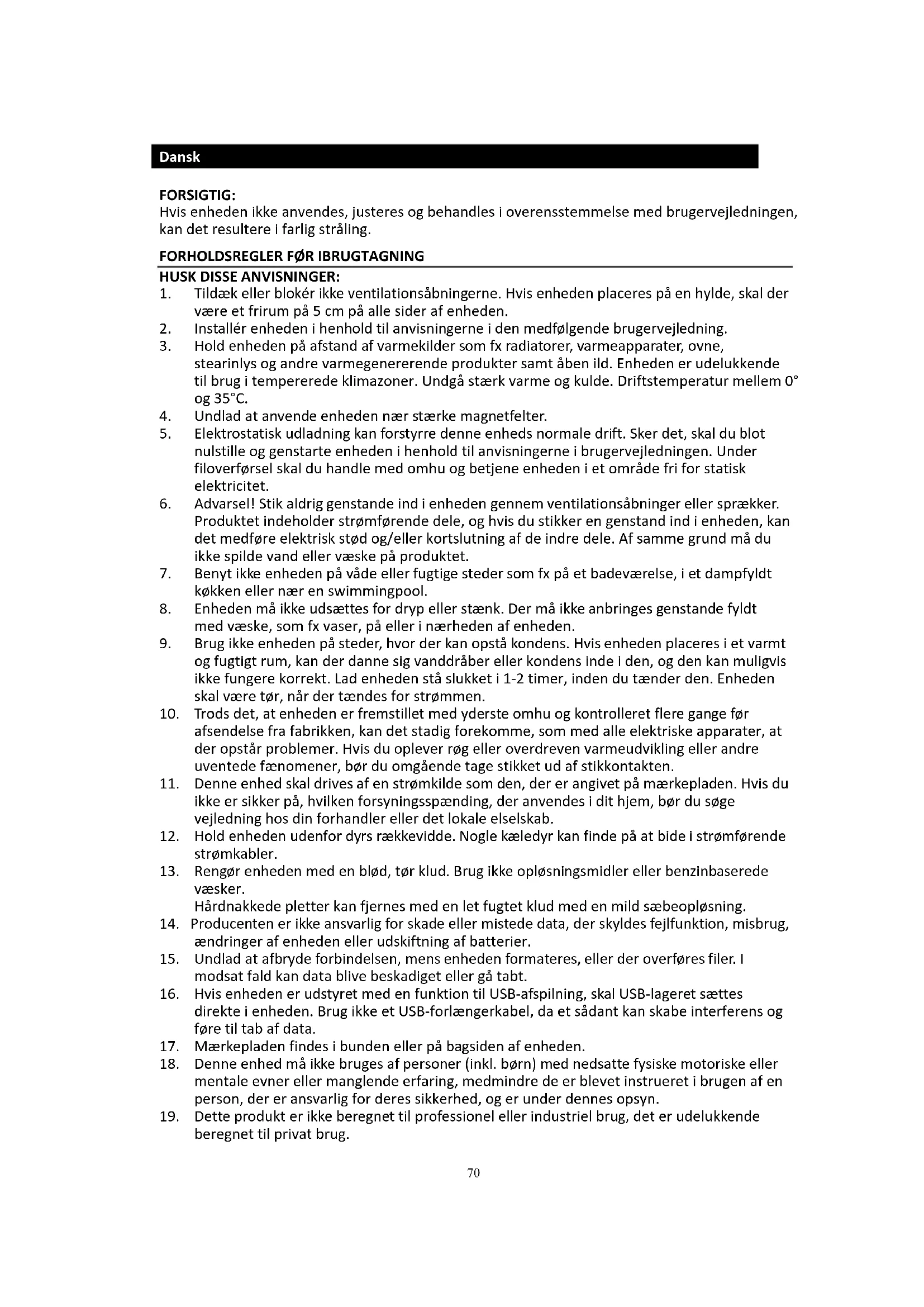 Dansk

FORSIGTIG:
Hvis enheden ikke anvendes, justeres og behandles i overensstemmelse med brugervejledningen, kan det resultere i farlig stråling.

FORHOLDSREGLER FØR IBRUGTAGNING
HUSK DISSE ANVISNINGER:
1. Tildæk eller blokér ikke ventilationsåbningerne. Hvis enheden placeres på en hylde, skal der være et frirum på 5 cm på alle sider af enheden.
2. Installér enheden i henhold til anvisningerne i den medfølgende brugervejledning.
3. Hold enheden på afstand af varmekilder som fx radiatorer, varmeapparater, ovne, stearinlys og andre varmegenererende produkter samt åben ild. Enheden er udelukkende til brug i tempererede klimazoner. Undgå stærk varme og kulde. Driftstemperatur mellem 0° og 35°C.
4. Undlad at anvende enheden nær stærke magnetfelter.
5. Elektrostatisk udladning kan forstyrre denne enheds normale drift. Sker det, skal du blot nulstille og genstarte enheden i henhold til anvisningerne i brugervejledningen. Under filoverførsel skal du handle med omhu og betjene enheden i et område fri for statisk elektricitet.
6. Advarsel! Stik aldrig genstande ind i enheden gennem ventilationsåbninger eller sprækker. Produktet indeholder strømførende dele, og hvis du stikker en genstand ind i enheden, kan det medføre elektrisk stød og/eller kortslutning af de indre dele. Af samme grund må du ikke spilde vand eller væske på produktet.
7. Benyt ikke enheden på våde eller fugtige steder som fx på et badeværelse, i et dampfyldt køkken eller nær en swimmingpool.
8. Enheden må ikke udsættes for dryp eller stænk. Der må ikke anbringes genstande fyldt med væske, som fx vaser, på eller i nærheden af enheden.
9. Brug ikke enheden på steder, hvor der kan opstå kondens. Hvis enheden placeres i et varmt og fugtigt rum, kan der danne sig vanddråber eller kondens inde i den, og den kan muligvis ikke fungere korrekt. Lad enheden stå slukket i 1-2 timer, inden du tænder den. Enheden skal være tør, når der tændes for strømmen.
10. Trods det, at enheden er fremstillet med yderste omhu og kontrolleret flere gange før afsendelse fra fabrikken, kan det stadig forekomme, som med alle elektriske apparater, at der opstår problemer. Hvis du oplever røg eller overdreven varmeudvikling eller andre uventede fænomener, bør du omgående tage stikket ud af stikkontakten.
11. Denne enhed skal drives af en strømkilde som den, der er angivet på mærkepladen. Hvis du ikke er sikker på, hvilken forsyningsspænding, der anvendes i dit hjem, bør du søge vejledning hos din forhandler eller det lokale elselskab.
12. Hold enheden udenfor dyrs rækkevidde. Nogle kæledyr kan finde på at bide i strømførende strømkabler.
13. Rengør enheden med en blød, tør klud. Brug ikke opløsningsmidler eller benzinbaserede væsker.
Hårdnakkede pletter kan fjernes med en let fugtet klud med en mild sæbeopløsning.
14. Producenten er ikke ansvarlig for skade eller mistede data, der skyldes fejlfunktion, misbrug, ændringer af enheden eller udskiftning af batterier.
15. Undlad at afbryde forbindelsen, mens enheden formateres, eller der overføres filer. I modsat fald kan data blive beskadiget eller gå tabt.
16. Hvis enheden er udstyret med en funktion til USB-afspilning, skal USB-lageret sættes direkte i enheden. Brug ikke et USB-forlængerkabel, da et sådant kan skabe interferens og føre til tab af data.
17. Mærkepladen findes i bunden eller på bagsiden af enheden.
18. Denne enhed må ikke bruges af personer (inkl. børn) med nedsatte fysiske motoriske eller mentale evner eller manglende erfaring, medmindre de er blevet instrueret i brugen af en person, der er ansvarlig for deres sikkerhed, og er under dennes opsyn.
19. Dette produkt er ikke beregnet til professionel eller industriel brug, det er udelukkende beregnet til privat brug.

70